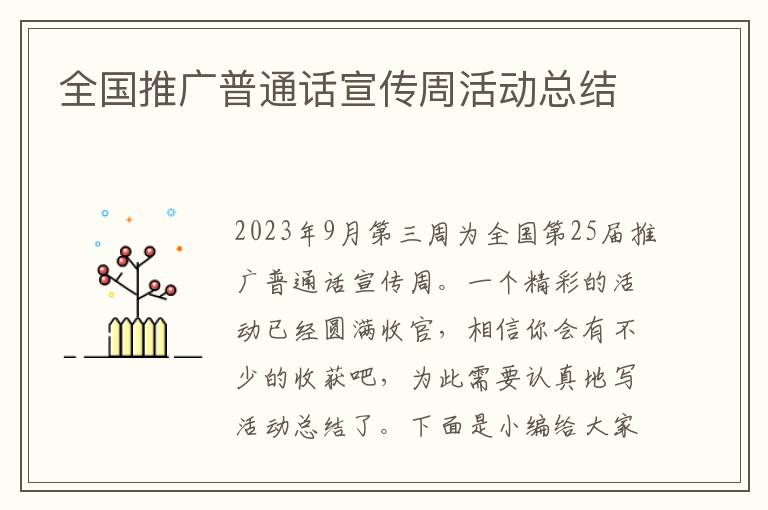 全国推广普通话宣传周活动总结

2023年9月第三周为全国第25届推广普通话宣传周。一个精彩的活动已经圆满收官，相信你会有不少的收获吧，为此需要认真地写活动总结了。下面是小编给大家